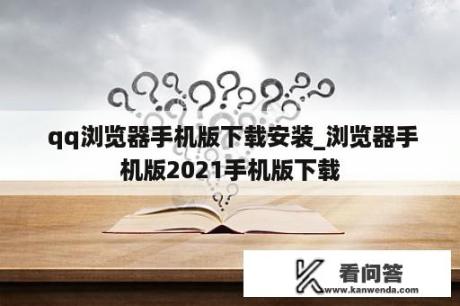 qq浏览器手机版下载安装_浏览器手机版2021手机版下载

看问答
www.kanwenda.com